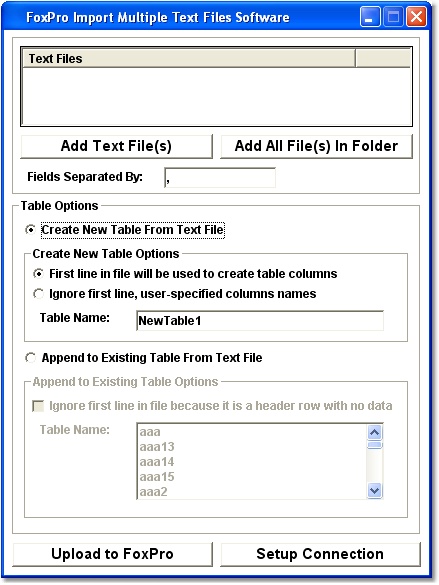 FoxPro Import Multiple Text Files Software

Text Files

Add Text File(s)
Add All File(s) In Folder

Fields Separated By: ,

Table Options

Create New Table From Text File

Create New Table Options

First line in file will be used to create table columns
Ignore first line, user-specified columns names

Table Name: NewTable1

Append to Existing Table From Text File

Append to Existing Table Options

Ignore first line in file because it is a header row with no data

Table Name:
aaa
aaa13
aaa14
aaa15
aaa2

Upload to FoxPro
Setup Connection